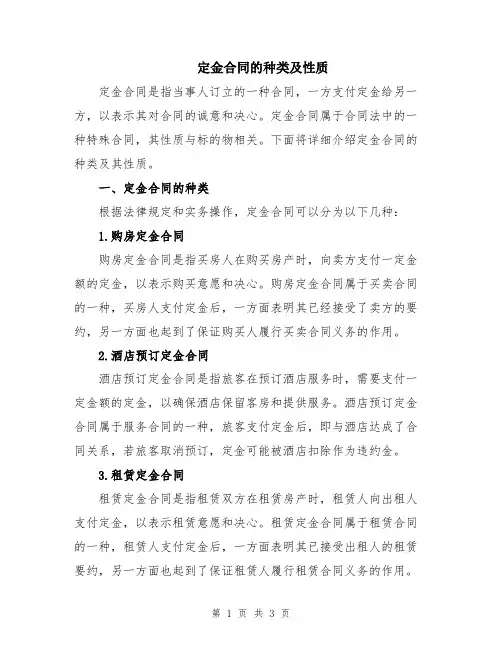 定金合同的种类及性质

定金合同是指当事人订立的一种合同，一方支付定金给另一方，以表示其对合同的诚意和决心。定金合同属于合同法中的一种特殊合同，其性质与标的物相关。下面将详细介绍定金合同的种类及其性质。

一、定金合同的种类

根据法律规定和实务操作，定金合同可以分为以下几种：

1.购房定金合同

购房定金合同是指买房人在购买房产时，向卖方支付一定金额的定金，以表示购买意愿和决心。购房定金合同属于买卖合同的一种，买房人支付定金后，一方面表明其已经接受了卖方的要约，另一方面也起到了保证购买人履行买卖合同义务的作用。

2.酒店预订定金合同

酒店预订定金合同是指旅客在预订酒店服务时，需要支付一定金额的定金，以确保酒店保留客房和提供服务。酒店预订定金合同属于服务合同的一种，旅客支付定金后，即与酒店达成了合同关系，若旅客取消预订，定金可能被酒店扣除作为违约金。

3.租赁定金合同

租赁定金合同是指租赁双方在租赁房产时，租赁人向出租人支付定金，以表示租赁意愿和决心。租赁定金合同属于租赁合同的一种，租赁人支付定金后，一方面表明其已接受出租人的租赁要约，另一方面也起到了保证租赁人履行租赁合同义务的作用。

第 1 页 共 3 页